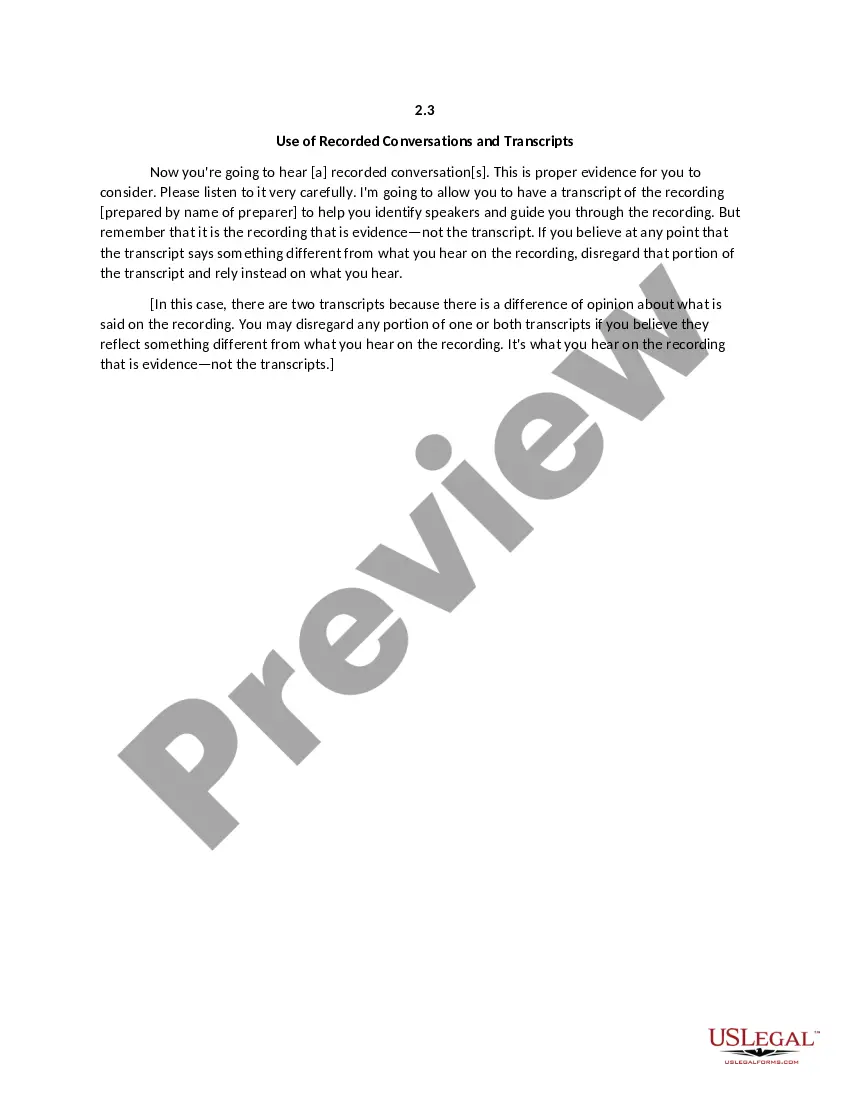 2.3

Use of Recorded Conversations and Transcripts

Now you're going to hear [a] recorded conversation[s]. This is proper evidence for you to consider. Please listen to it very carefully. I'm going to allow you to have a transcript of the recording [prepared by name of preparer] to help you identify speakers and guide you through the recording. But remember that it is the recording that is evidence—not the transcript. If you believe at any point that the transcript says something different from what you hear on the recording, disregard that portion of the transcript and rely instead on what you hear.

[In this case, there are two transcripts because there is a difference of opinion about what is said on the recording. You may disregard any portion of one or both transcripts if you believe they reflect something different from what you hear on the recording. It's what you hear on the recording that is evidence—not the transcripts.]

USLEGAL™
USLEGALFORMS.COM

Preview